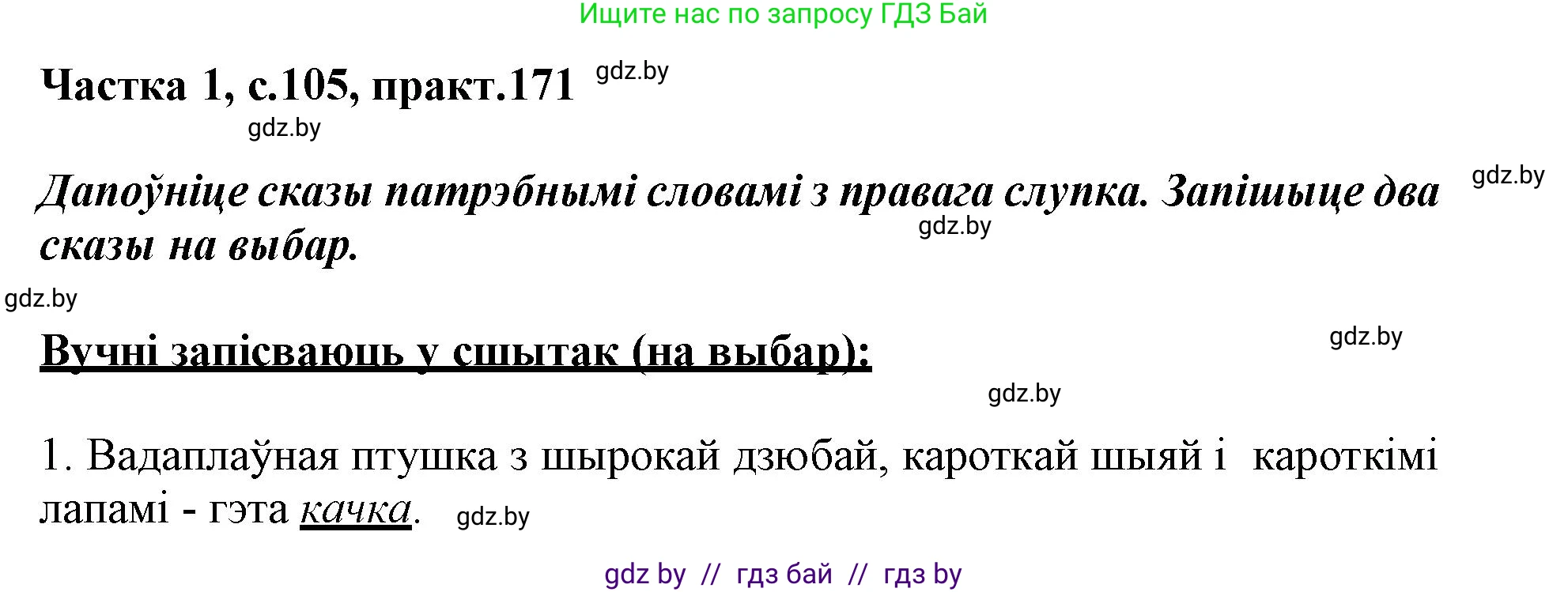 Ищите нас по запросу ГДЗ Бай

Частка 1, с.105, практ.171 gdz.by

gdz.by

Дапоўніце сказы патрэбнымі словамі з правага слупка. Запішыце два сказы на выбар. gdz.by

gdz.by

gdz.by

Вучні запісваюць у сшытак (на выбар): gdz.by

gdz.by

1. Вадаплаўная птушка з шырокай дзюбай, кароткай шыяй і кароткімі лапамі - гэта качка. gdz.by

gdz by // гдз бай // гдз by